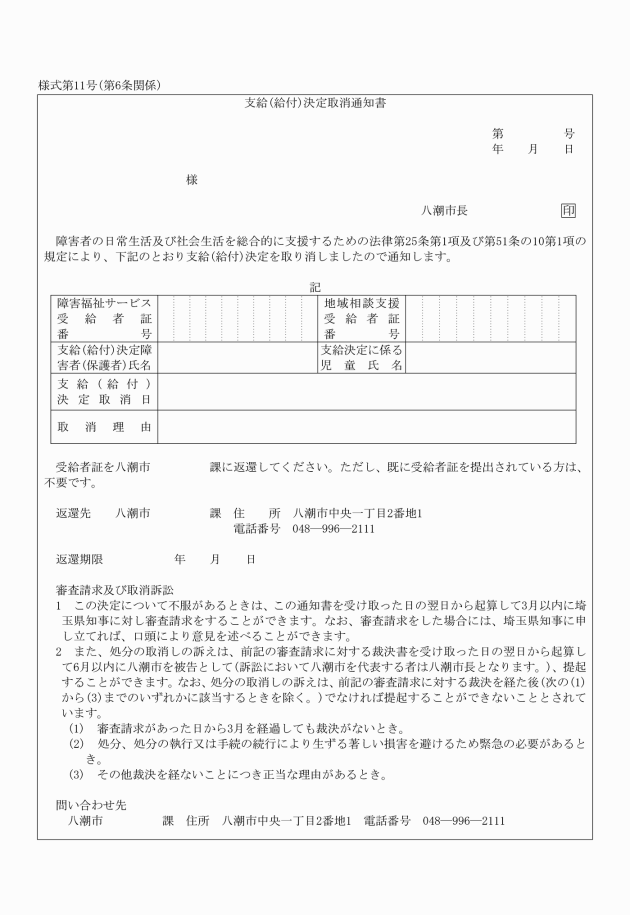 様式第11号(第6条関係)

支給(給付)決定取消通知書

第　　号
年　月　日

様

八潮市長　印

障害者の日常生活及び社会生活を総合的に支援するための法律第25条第1項及び第51条の10第1項の規定により、下記のとおり支給(給付)決定を取り消しましたので通知します。

記

| 障害福祉サービス受給者証番号 | | 地域相談支援受給者証番号 | |
|---|---|---|---|
| 支給(給付)決定障害者(保護者)氏名 | | 支給決定に係る児童氏名 | |
| 支給(給付)決定取消日 | | | |
| 取消理由 | | | |

受給者証を八潮市　　　課に返還してください。ただし、既に受給者証を提出されている方は、不要です。

返還先　八潮市　　　課　住　所　八潮市中央一丁目2番地1
電話番号　048―996―2111

返還期限　　年　月　日

審査請求及び取消訴訟
1　この決定について不服があるときは、この通知書を受け取った日の翌日から起算して3月以内に埼玉県知事に対し審査請求をすることができます。なお、審査請求をした場合には、埼玉県知事に申し立てれば、口頭により意見を述べることができます。
2　また、処分の取消しの訴えは、前記の審査請求に対する裁決書を受け取った日の翌日から起算して6月以内に八潮市を被告として(訴訟において八潮市を代表する者は八潮市長となります。)、提起することができます。なお、処分の取消しの訴えは、前記の審査請求に対する裁決を経た後(次の(1)から(3)までのいずれかに該当するときを除く。)でなければ提起することができないこととされています。
(1)　審査請求があった日から3月を経過しても裁決がないとき。
(2)　処分、処分の執行又は手続の続行により生ずる著しい損害を避けるため緊急の必要があるとき。
(3)　その他裁決を経ないことにつき正当な理由があるとき。

問い合わせ先
八潮市　　　課　住所　八潮市中央一丁目2番地1　電話番号　048―996―2111